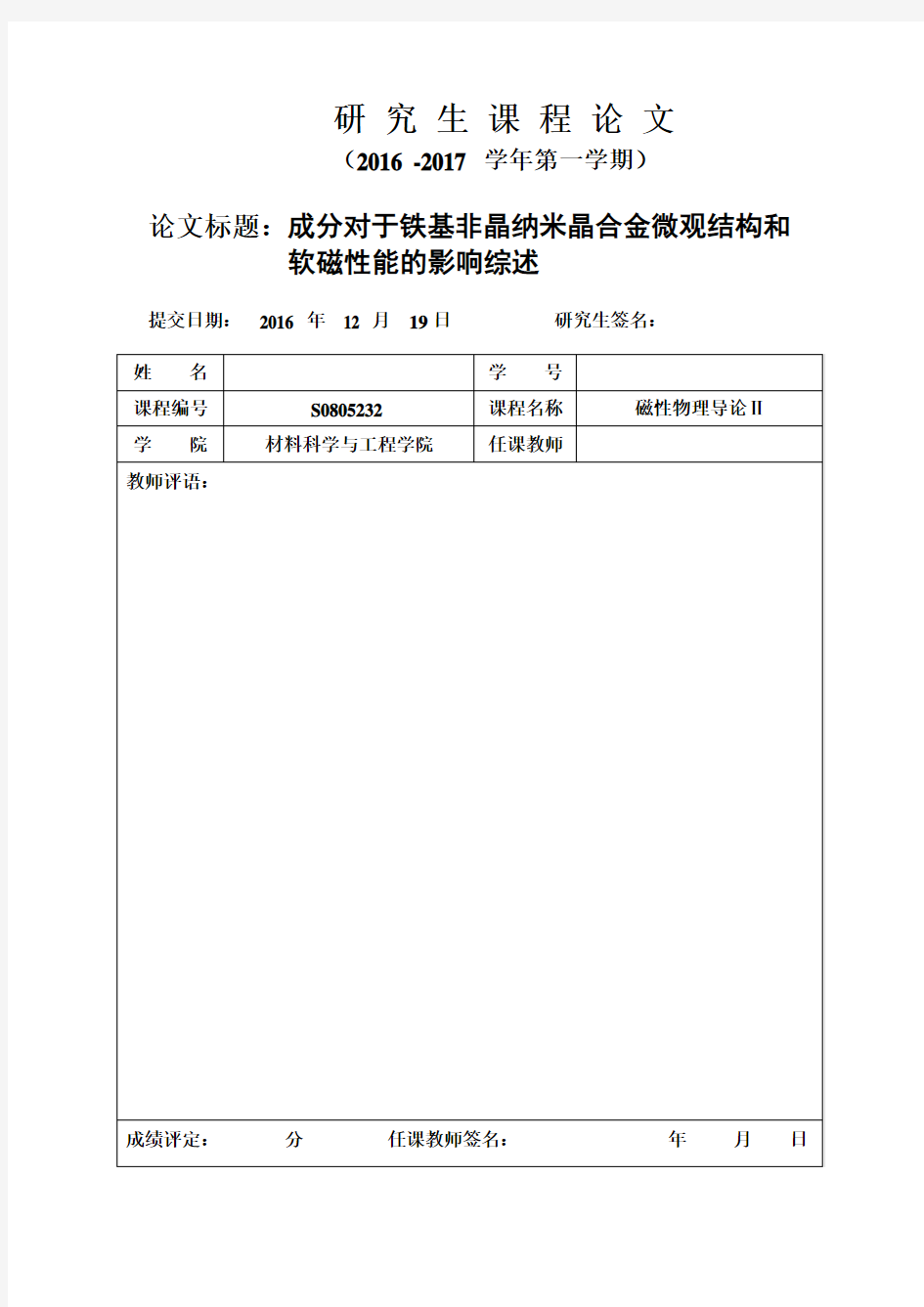 研 究 生 课 程 论 文
（2016 -2017 学年第一学期）

论文标题：成分对于铁基非晶纳米晶合金微观结构和软磁性能的影响综述

提交日期： 2016 年 12 月 19 日 研究生签名：

| 姓 名 | | 学 号 | |
|---|---|---|---|
| 课程编号 | S0805232 | 课程名称 | 磁性物理导论 II |
| 学 院 | 材料科学与工程学院 | 任课教师 | |

教师评语：

成绩评定： 分 任课教师签名： 年 月 日